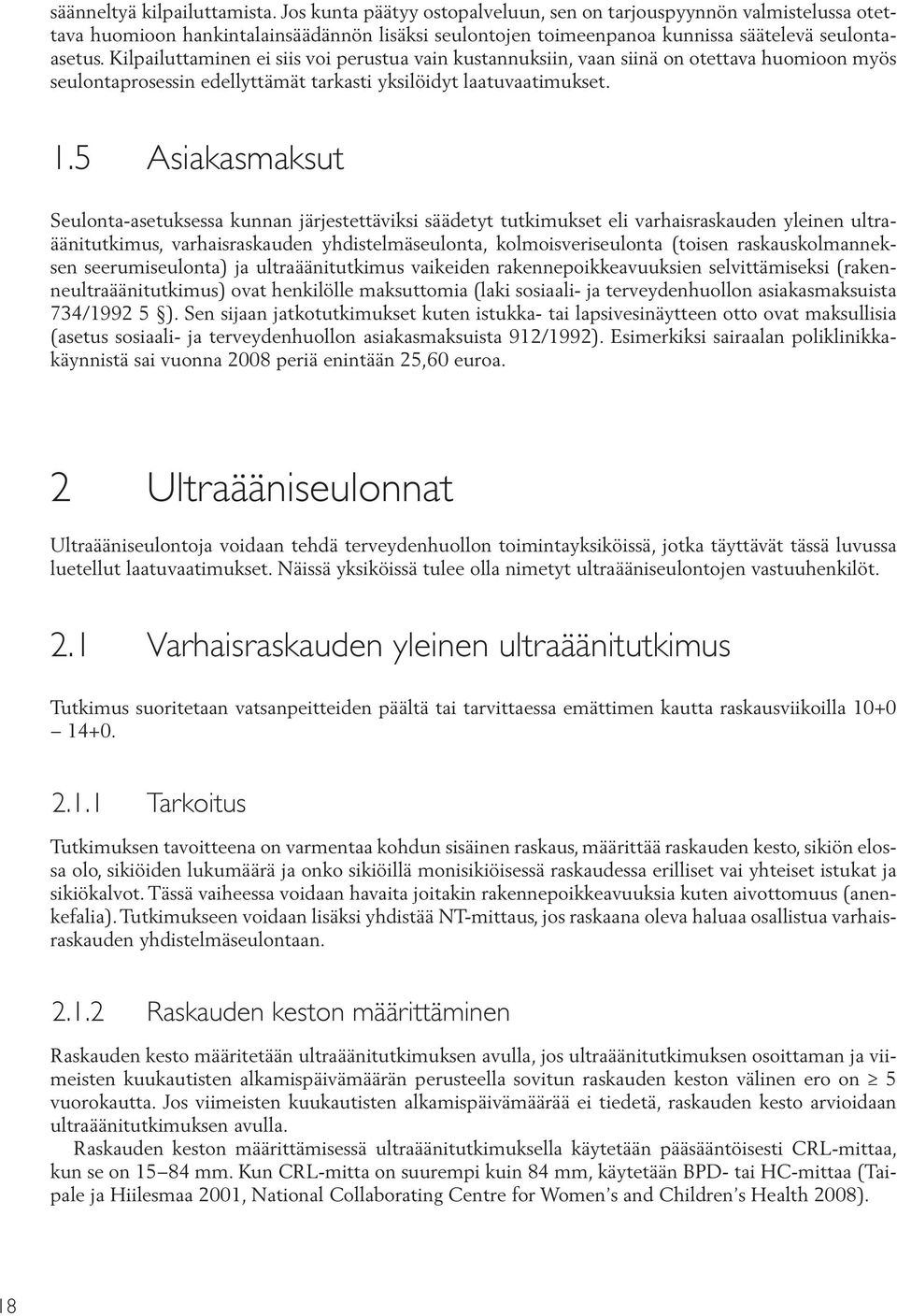 säänneltyä kilpailuttamista. Jos kunta päätyy ostopalveluun, sen on tarjouspyynnön valmistelussa otettava huomioon hankintalainsäädännön lisäksi seulontojen toimeenpanoa kunnissa säätelevä seulonta-asetus. Kilpailuttaminen ei siis voi perustua vain kustannuksiin, vaan siinä on otettava huomioon myös seulontaprosessin edellyttämät tarkasti yksilöidyt laatuvaatimukset.

1.5 Asiakasmaksut

Seulonta-asetuksessa kunnan järjestettäviksi säädetyt tutkimukset eli varhaisraskauden yleinen ultraäänitutkimus, varhaisraskauden yhdistelmäseulonta, kolmoisveriseulonta (toisen raskauskolmanneksen seerumiseulonta) ja ultraäänitutkimus vaikeiden rakennepoikkeavuuksien selvittämiseksi (rakenneultraäänitutkimus) ovat henkilölle maksuttomia (laki sosiaali- ja terveydenhuollon asiakasmaksuista 734/1992 5 §). Sen sijaan jatkotutkimukset kuten istukka- tai lapsivesinäytteen otto ovat maksullisia (asetus sosiaali- ja terveydenhuollon asiakasmaksuista 912/1992). Esimerkiksi sairaalan poliklinikkakäynnistä sai vuonna 2008 periä enintään 25,60 euroa.

2 Ultraääniseulonnat

Ultraääniseulontoja voidaan tehdä terveydenhuollon toimintayksiköissä, jotka täyttävät tässä luvussa luetellut laatuvaatimukset. Näissä yksiköissä tulee olla nimetyt ultraääniseulontojen vastuuhenkilöt.

2.1 Varhaisraskauden yleinen ultraäänitutkimus

Tutkimus suoritetaan vatsanpeitteiden päältä tai tarvittaessa emättimen kautta raskausviikoilla 10+0 – 14+0.

2.1.1 Tarkoitus

Tutkimuksen tavoitteena on varmentaa kohdun sisäinen raskaus, määrittää raskauden kesto, sikiön elossa olo, sikiöiden lukumäärä ja onko sikiöillä monisikiöisessä raskaudessa erilliset vai yhteiset istukat ja sikiökalvot. Tässä vaiheessa voidaan havaita joitakin rakennepoikkeavuuksia kuten aivottomuus (anenkefalia). Tutkimukseen voidaan lisäksi yhdistää NT-mittaus, jos raskaana oleva haluaa osallistua varhaisraskauden yhdistelmäseulontaan.

2.1.2 Raskauden keston määrittäminen

Raskauden kesto määritetään ultraäänitutkimuksen avulla, jos ultraäänitutkimuksen osoittaman ja viimeisten kuukautisten alkamispäivämäärän perusteella sovitun raskauden keston välinen ero on $\geq$ 5 vuorokautta. Jos viimeisten kuukautisten alkamispäivämäärää ei tiedetä, raskauden kesto arvioidaan ultraäänitutkimuksen avulla.

Raskauden keston määrittämisessä ultraäänitutkimuksella käytetään pääsääntöisesti CRL-mittaa, kun se on 15–84 mm. Kun CRL-mitta on suurempi kuin 84 mm, käytetään BPD- tai HC-mittaa (Taipale ja Hiilesmaa 2001, National Collaborating Centre for Women's and Children's Health 2008).

18